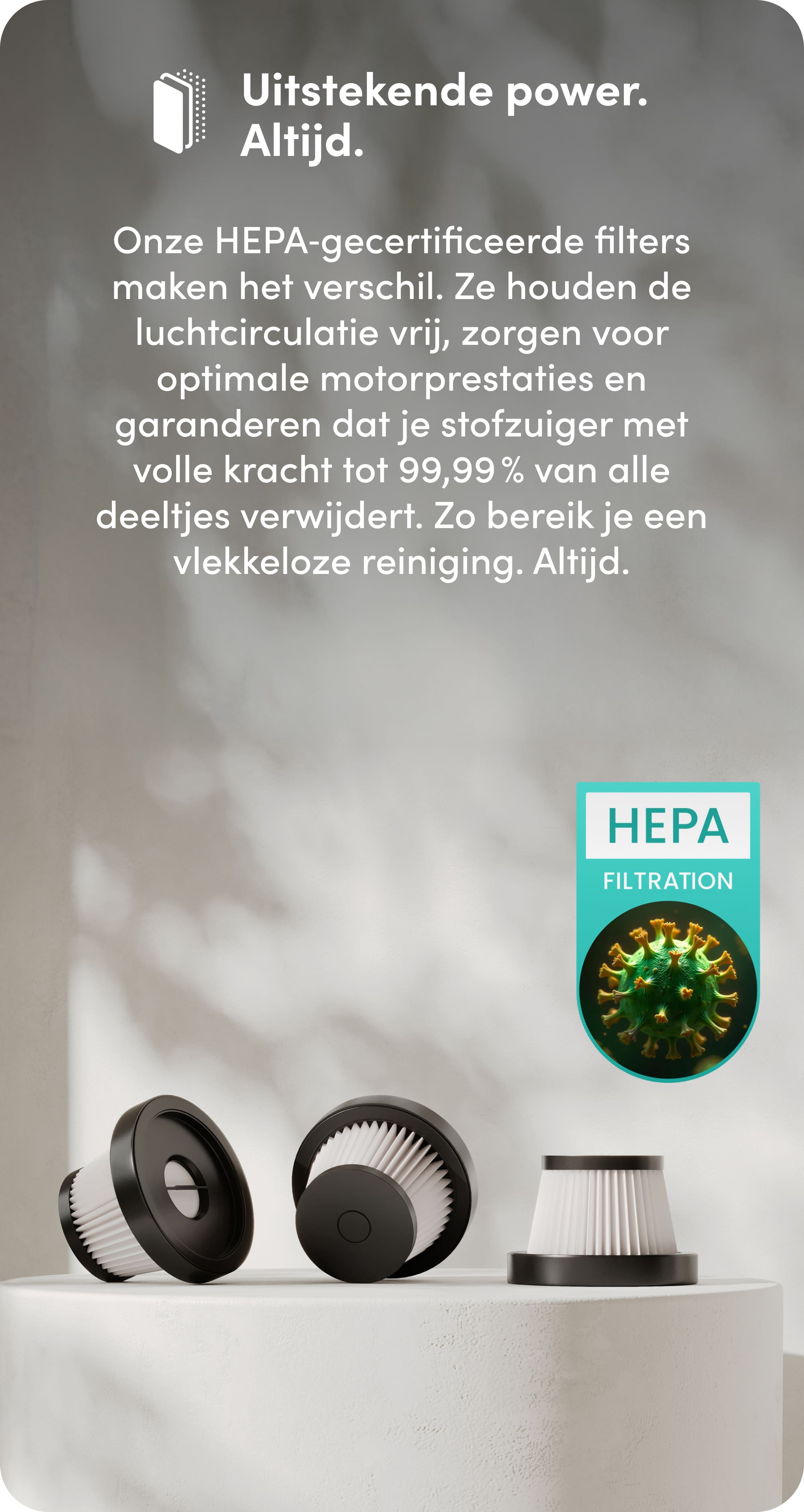 Uitstekende power.
Altijd.

Onze HEPA-gecertificeerde filters maken het verschil. Ze houden de luchtcirculatie vrij, zorgen voor optimale motorprestaties en garanderen dat je stofzuiger met volle kracht tot 99,99 % van alle deeltjes verwijdert. Zo bereik je een vlekkeloze reiniging. Altijd.

HEPA
FILTRATION